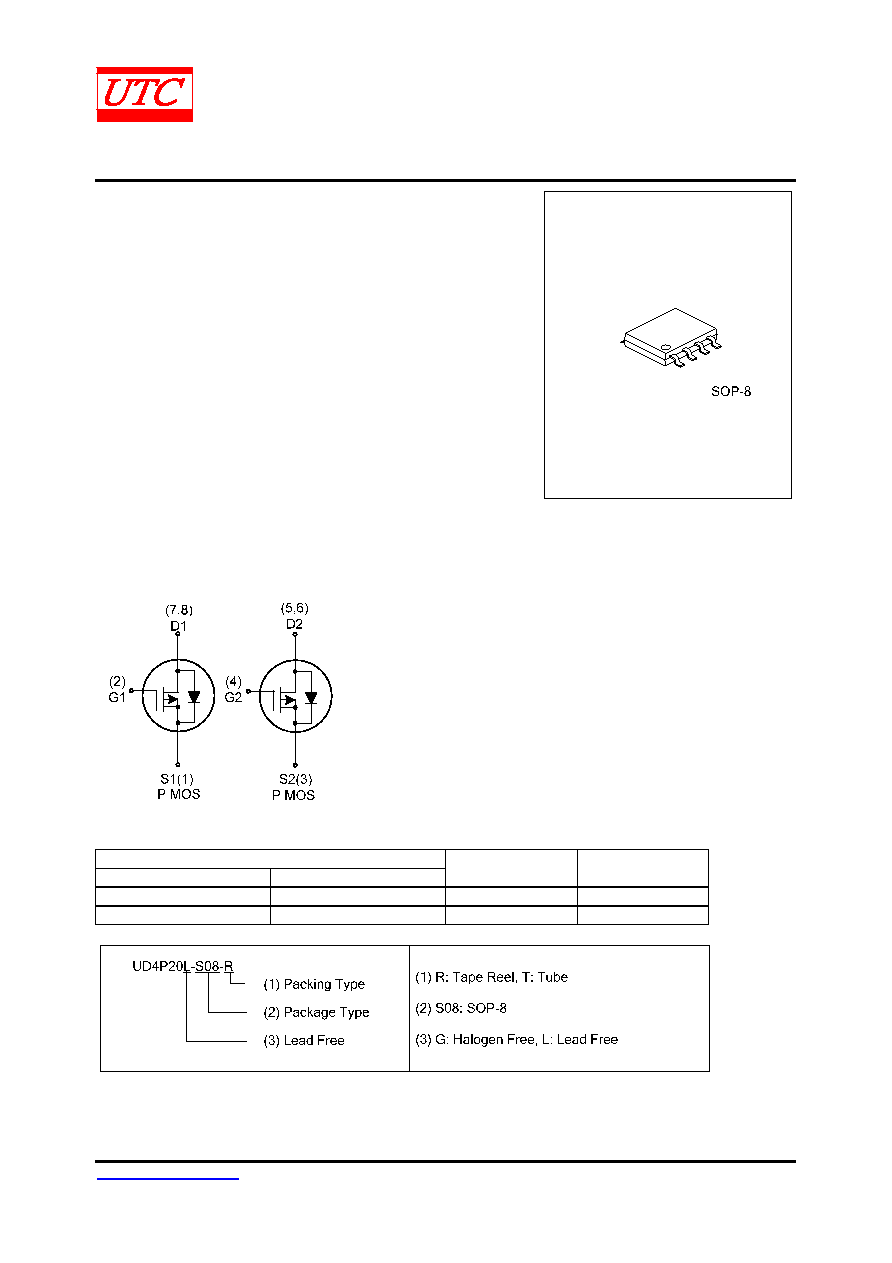 UTC

SOP-8

(7,8)
D1
(2)
G1
S1(1)
P MOS

(5,6)
D2
(4)
G2
S2(3)
P MOS

UD4P20L-S08-R
(1) Packing Type
(2) Package Type
(3) Lead Free

(1) R: Tape Reel, T: Tube
(2) S08: SOP-8
(3) G: Halogen Free, L: Lead Free